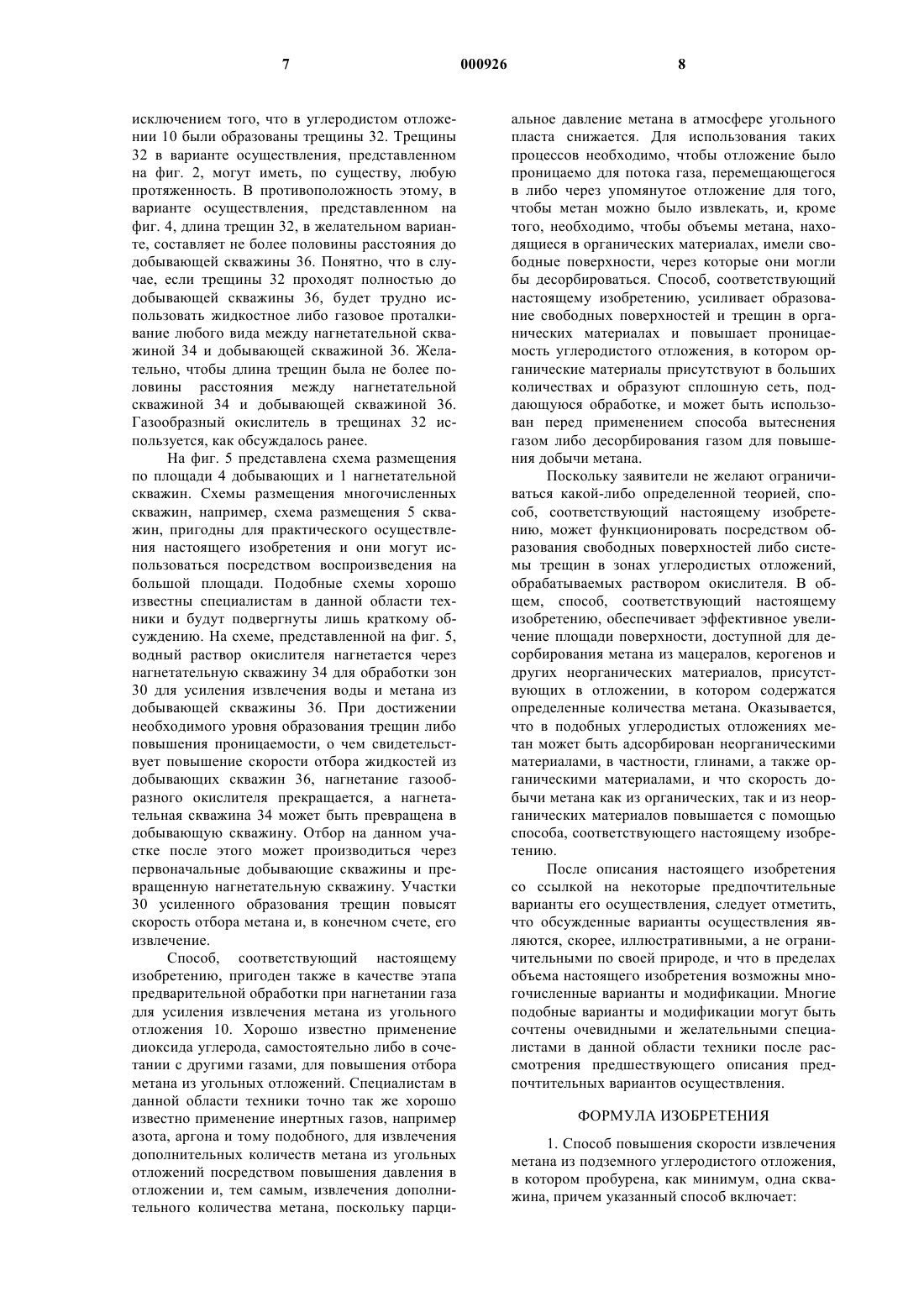 7 000926 8

исключением того, что в углеродистом отложении 10 были образованы трещины 32. Трещины 32 в варианте осуществления, представленном на фиг. 2, могут иметь, по существу, любую протяженность. В противоположность этому, в варианте осуществления, представленном на фиг. 4, длина трещин 32, в желательном варианте, составляет не более половины расстояния до добывающей скважины 36. Понятно, что в случае, если трещины 32 проходят полностью до добывающей скважины 36, будет трудно использовать жидкостное либо газовое проталкивание любого вида между нагнетательной скважиной 34 и добывающей скважиной 36. Желательно, чтобы длина трещин была не более половины расстояния между нагнетательной скважиной 34 и добывающей скважиной 36. Газообразный окислитель в трещинах 32 используется, как обсуждалось ранее.

На фиг. 5 представлена схема размещения по площади 4 добывающих и 1 нагнетательной скважин. Схемы размещения многочисленных скважин, например, схема размещения 5 скважин, пригодны для практического осуществления настоящего изобретения и они могут использоваться посредством воспроизведения на большой площади. Подобные схемы хорошо известны специалистам в данной области техники и будут подвергнуты лишь краткому обсуждению. На схеме, представленной на фиг. 5, водный раствор окислителя нагнетается через нагнетательную скважину 34 для обработки зон 30 для усиления извлечения воды и метана из добывающей скважины 36. При достижении необходимого уровня образования трещин либо повышения проницаемости, о чем свидетельствует повышение скорости отбора жидкостей из добывающих скважин 36, нагнетание газообразного окислителя прекращается, а нагнетательная скважина 34 может быть превращена в добывающую скважину. Отбор на данном участке после этого может производиться через первоначальные добывающие скважины и превращенную нагнетательную скважину. Участки 30 усиленного образования трещин повысят скорость отбора метана и, в конечном счете, его извлечение.

Способ, соответствующий настоящему изобретению, пригоден также в качестве этапа предварительной обработки при нагнетании газа для усиления извлечения метана из угольного отложения 10. Хорошо известно применение диоксида углерода, самостоятельно либо в сочетании с другими газами, для повышения отбора метана из угольных отложений. Специалистам в данной области техники точно так же хорошо известно применение инертных газов, например азота, аргона и тому подобного, для извлечения дополнительных количеств метана из угольных отложений посредством повышения давления в отложении и, тем самым, извлечения дополнительного количества метана, поскольку парциальное давление метана в атмосфере угольного пласта снижается. Для использования таких процессов необходимо, чтобы отложение было проницаемо для потока газа, перемещающегося в либо через упомянутое отложение для того, чтобы метан можно было извлекать, и, кроме того, необходимо, чтобы объемы метана, находящиеся в органических материалах, имели свободные поверхности, через которые они могли бы десорбироваться. Способ, соответствующий настоящему изобретению, усиливает образование свободных поверхностей и трещин в органических материалах и повышает проницаемость углеродистого отложения, в котором органические материалы присутствуют в больших количествах и образуют сплошную сеть, поддающуюся обработке, и может быть использован перед применением способа вытеснения газом либо десорбирования газом для повышения добычи метана.

Поскольку заявители не желают ограничиваться какой-либо определенной теорией, способ, соответствующий настоящему изобретению, может функционировать посредством образования свободных поверхностей либо системы трещин в зонах углеродистых отложений, обрабатываемых раствором окислителя. В общем, способ, соответствующий настоящему изобретению, обеспечивает эффективное увеличение площади поверхности, доступной для десорбирования метана из мацералов, керогенов и других неорганических материалов, присутствующих в отложении, в котором содержатся определенные количества метана. Оказывается, что в подобных углеродистых отложениях метан может быть адсорбирован неорганическими материалами, в частности, глинами, а также органическими материалами, и что скорость добычи метана как из органических, так и из неорганических материалов повышается с помощью способа, соответствующего настоящему изобретению.

После описания настоящего изобретения со ссылкой на некоторые предпочтительные варианты его осуществления, следует отметить, что обсужденные варианты осуществления являются, скорее, иллюстративными, а не ограничительными по своей природе, и что в пределах объема настоящего изобретения возможны многочисленные варианты и модификации. Многие подобные варианты и модификации могут быть сочтены очевидными и желательными специалистами в данной области техники после рассмотрения предшествующего описания предпочтительных вариантов осуществления.

ФОРМУЛА ИЗОБРЕТЕНИЯ

1. Способ повышения скорости извлечения метана из подземного углеродистого отложения, в котором пробурена, как минимум, одна скважина, причем указанный способ включает: